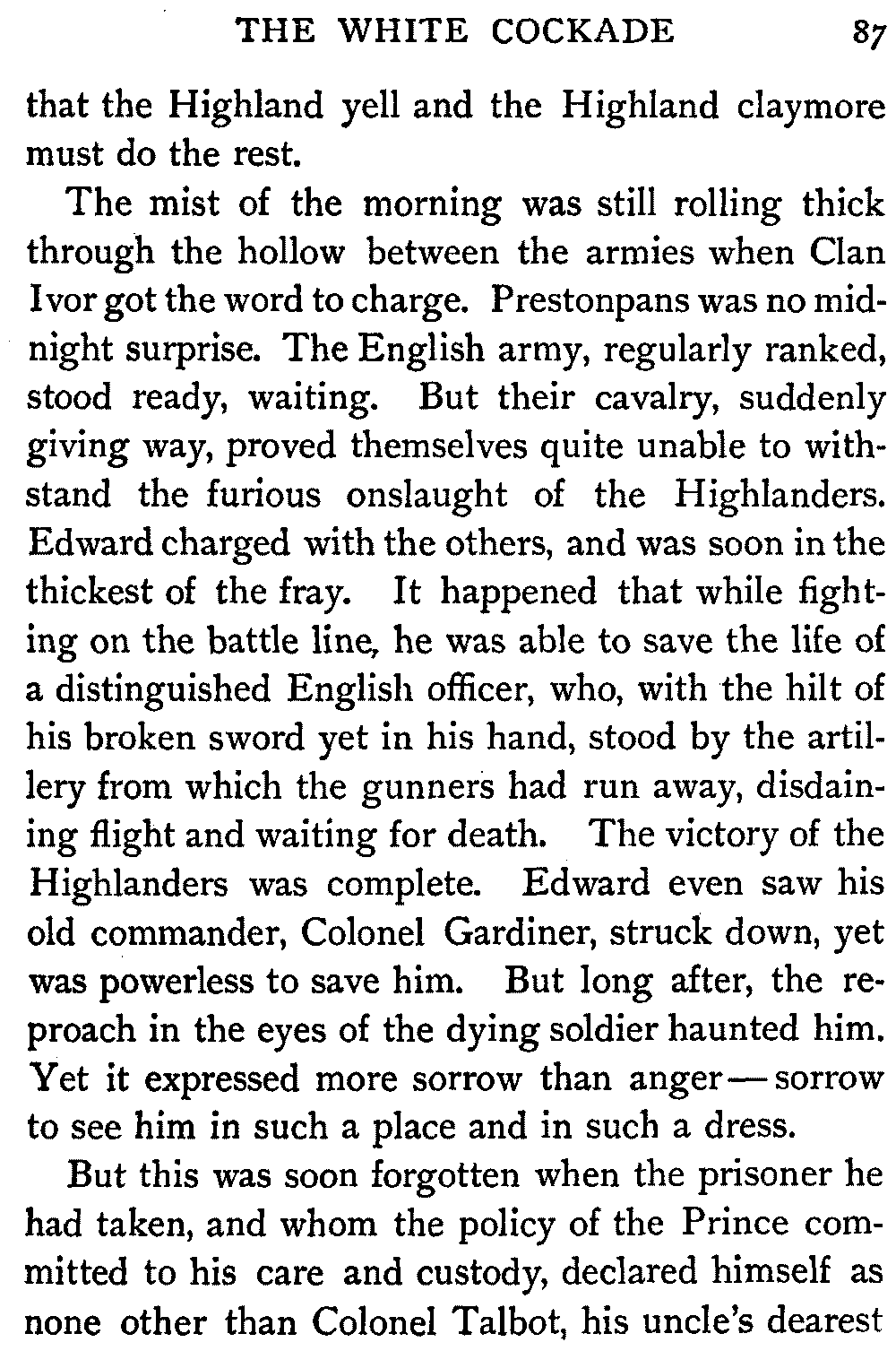 THE WHITE COCKADE 87

that the Highland yell and the Highland claymore must do the rest.

The mist of the morning was still rolling thick through the hollow between the armies when Clan Ivor got the word to charge. Prestonpans was no midnight surprise. The English army, regularly ranked, stood ready, waiting. But their cavalry, suddenly giving way, proved themselves quite unable to withstand the furious onslaught of the Highlanders. Edward charged with the others, and was soon in the thickest of the fray. It happened that while fighting on the battle line, he was able to save the life of a distinguished English officer, who, with the hilt of his broken sword yet in his hand, stood by the artillery from which the gunners had run away, disdaining flight and waiting for death. The victory of the Highlanders was complete. Edward even saw his old commander, Colonel Gardiner, struck down, yet was powerless to save him. But long after, the reproach in the eyes of the dying soldier haunted him. Yet it expressed more sorrow than anger — sorrow to see him in such a place and in such a dress.

But this was soon forgotten when the prisoner he had taken, and whom the policy of the Prince committed to his care and custody, declared himself as none other than Colonel Talbot, his uncle's dearest